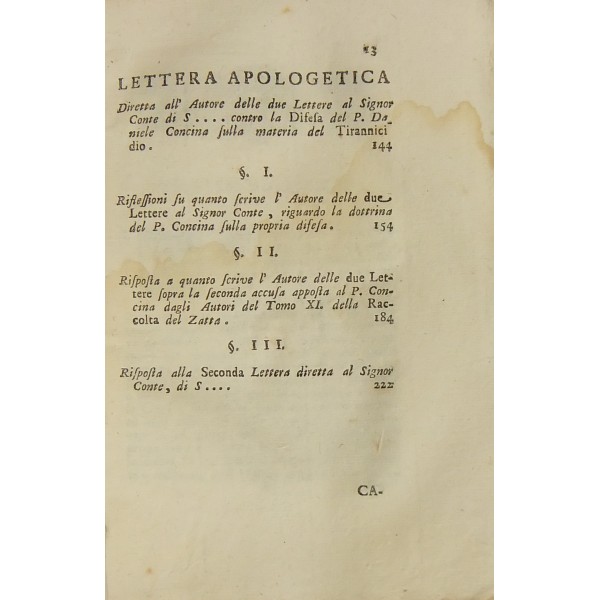 13

LETTERA APOLOGETICA

Diretta all' Autore delle due Lettere al Signor Conte di S.... contro la Difesa del P. Daniele Concina sulla materia del Tirannicidio. 144

§. I.

Riflessioni su quanto scrive l' Autore delle due Lettere al Signor Conte, riguardo la dottrina del P. Concina sulla propria difesa. 154

§. II.

Risposta a quanto scrive l' Autore delle due Lettere sopra la seconda accusa apposta al P. Concina dagli Autori del Tomo XI. della Raccolta del Zatta. 184

§. III.

Risposta alla Seconda Lettera diretta al Signor Conte, di S.... 222

CA-